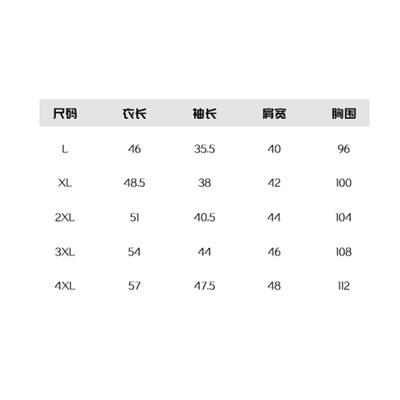 | 尺码 | 衣长 | 袖长 | 肩宽 | 胸围 |
|---|---|---|---|---|
| L | 46 | 35.5 | 40 | 96 |
| XL | 48.5 | 38 | 42 | 100 |
| 2XL | 51 | 40.5 | 44 | 104 |
| 3XL | 54 | 44 | 46 | 108 |
| 4XL | 57 | 47.5 | 48 | 112 |